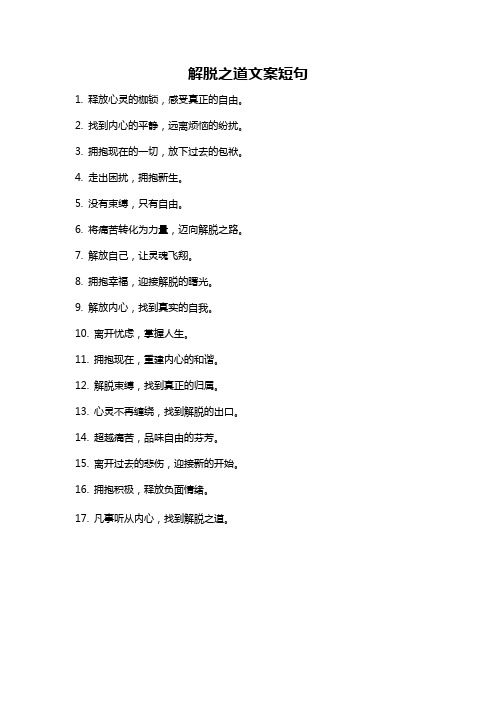 解脱之道文案短句

1. 释放心灵的枷锁，感受真正的自由。

2. 找到内心的平静，远离烦恼的纷扰。

3. 拥抱现在的一切，放下过去的包袱。

4. 走出困扰，拥抱新生。

5. 没有束缚，只有自由。

6. 将痛苦转化为力量，迈向解脱之路。

7. 解放自己，让灵魂飞翔。

8. 拥抱幸福，迎接解脱的曙光。

9. 解放内心，找到真实的自我。

10. 离开忧虑，掌握人生。

11. 拥抱现在，重建内心的和谐。

12. 解脱束缚，找到真正的归属。

13. 心灵不再缠绕，找到解脱的出口。

14. 超越痛苦，品味自由的芬芳。

15. 离开过去的悲伤，迎接新的开始。

16. 拥抱积极，释放负面情绪。

17. 凡事听从内心，找到解脱之道。